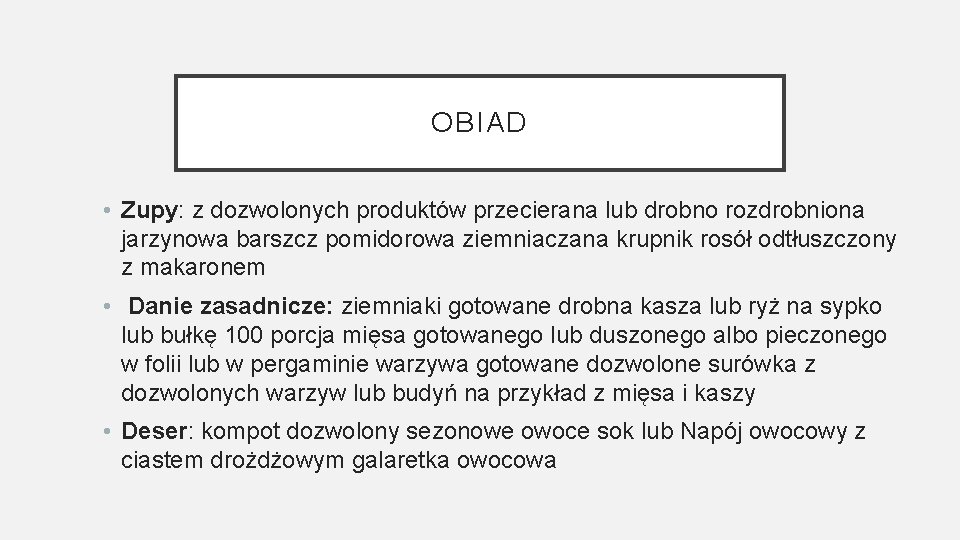 OBIAD

• Zupy: z dozwolonych produktów przecierana lub drobno rozdrobniona jarzynowa barszcz pomidorowa ziemniaczana krupnik rosół odtłuszczony z makaronem

• Danie zasadnicze: ziemniaki gotowane drobna kasza lub ryż na sypko lub bułkę 100 porcja mięsa gotowanego lub duszonego albo pieczonego w folii lub w pergaminie warzywa gotowane dozwolone surówka z dozwolonych warzyw lub budyń na przykład z mięsa i kaszy

• Deser: kompot dozwolony sezonowe owoce sok lub Napój owocowy z ciastem drożdżowym galaretka owocowa